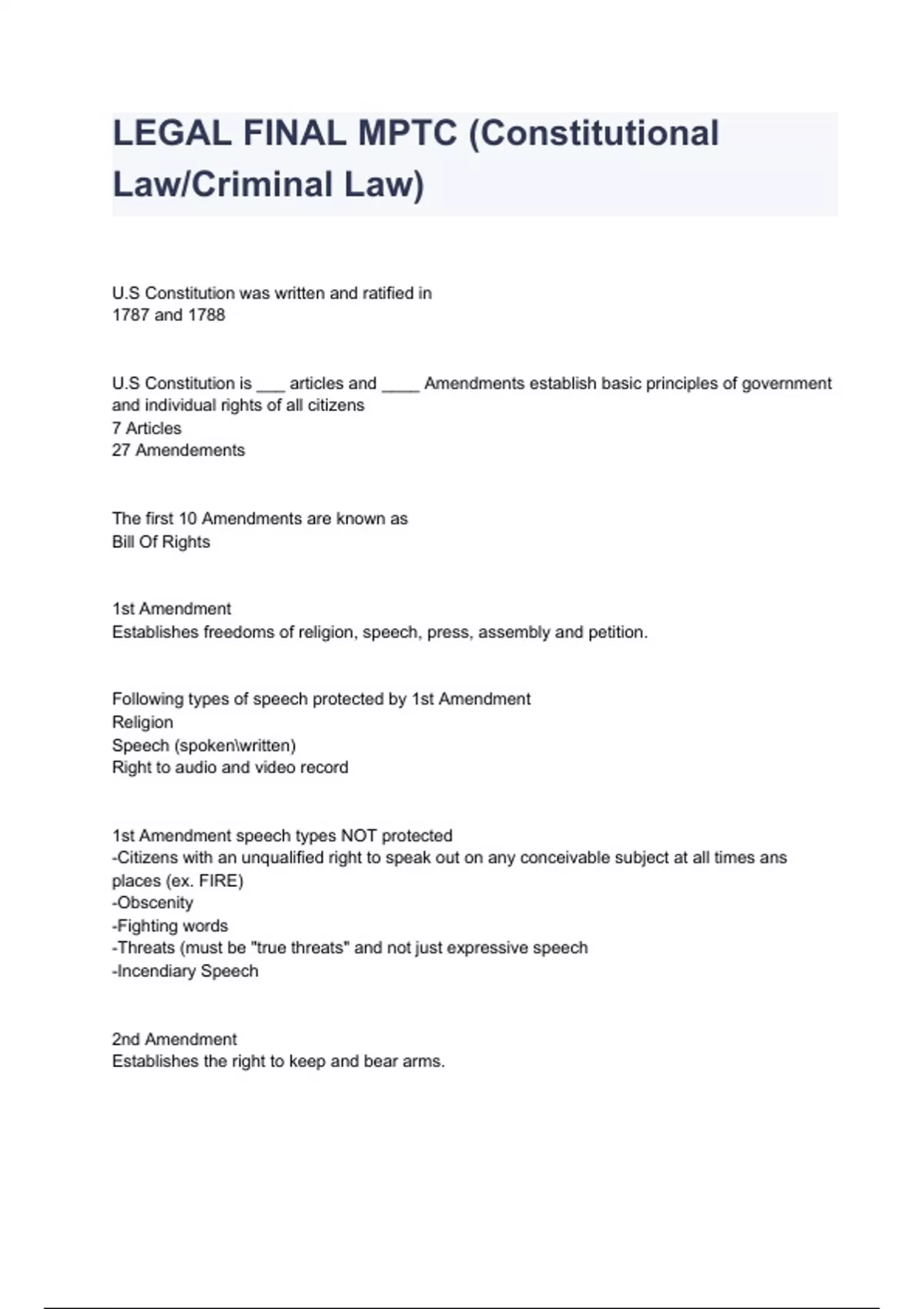 LEGAL FINAL MPTC (Constitutional Law/Criminal Law)

U.S Constitution was written and ratified in
1787 and 1788

U.S Constitution is ___ articles and ____ Amendments establish basic principles of government and individual rights of all citizens
7 Articles
27 Amendements

The first 10 Amendments are known as
Bill Of Rights

1st Amendment
Establishes freedoms of religion, speech, press, assembly and petition.

Following types of speech protected by 1st Amendment
Religion
Speech (spoken\written)
Right to audio and video record

1st Amendment speech types NOT protected
-Citizens with an unqualified right to speak out on any conceivable subject at all times ans places (ex. FIRE)
-Obscenity
-Fighting words
-Threats (must be "true threats" and not just expressive speech
-Incendiary Speech

2nd Amendment
Establishes the right to keep and bear arms.